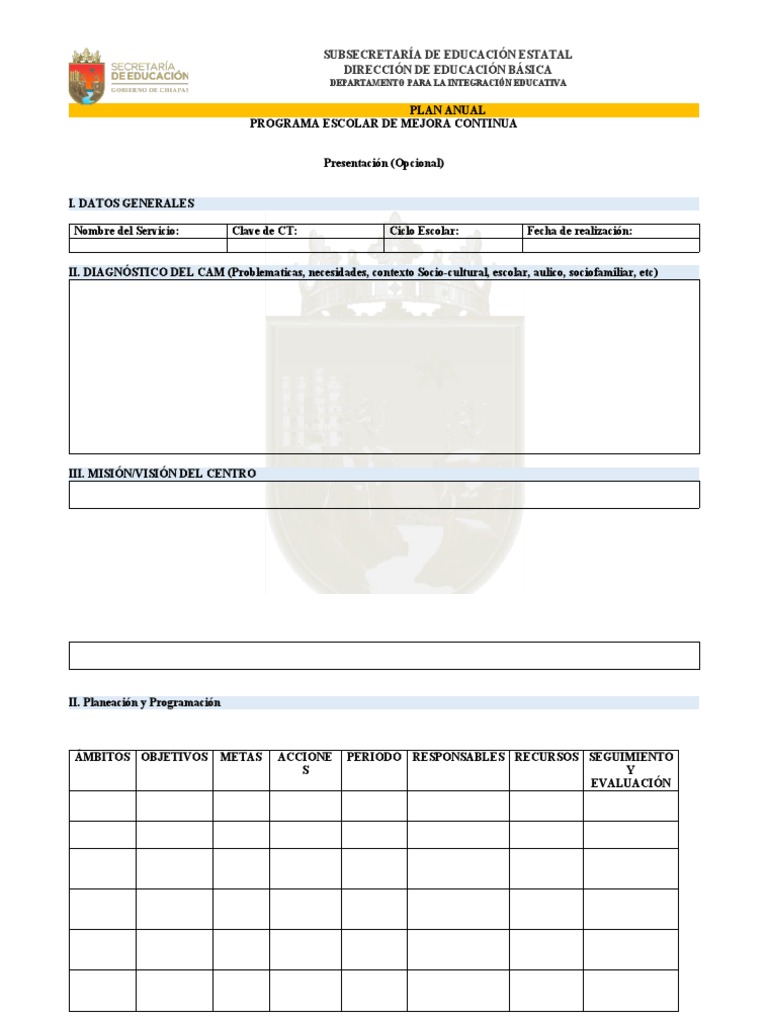 SECRETARÍA DE EDUCACIÓN
GOBIERNO DE CHIAPAS

SUBSECRETARÍA DE EDUCACIÓN ESTATAL
DIRECCIÓN DE EDUCACIÓN BÁSICA
DEPARTAMENTO PARA LA INTEGRACIÓN EDUCATIVA

PLAN ANUAL
PROGRAMA ESCOLAR DE MEJORA CONTINUA

Presentación (Opcional)

I. DATOS GENERALES

| Nombre del Servicio: | Clave de CT: | Ciclo Escolar: | Fecha de realización: |
|---|---|---|---|
| | | | |

II. DIAGNÓSTICO DEL CAM (Problematicas, necesidades, contexto Socio-cultural, escolar, aulico, sociofamiliar, etc)

III. MISIÓN/VISIÓN DEL CENTRO

II. Planeación y Programación

| ÁMBITOS | OBJETIVOS | METAS | ACCIONES | PERIODO | RESPONSABLES | RECURSOS | SEGUIMIENTO Y EVALUACIÓN |
|---|---|---|---|---|---|---|---|
| | | | | | | | |
| | | | | | | | |
| | | | | | | | |
| | | | | | | | |
| | | | | | | | |
| | | | | | | | |